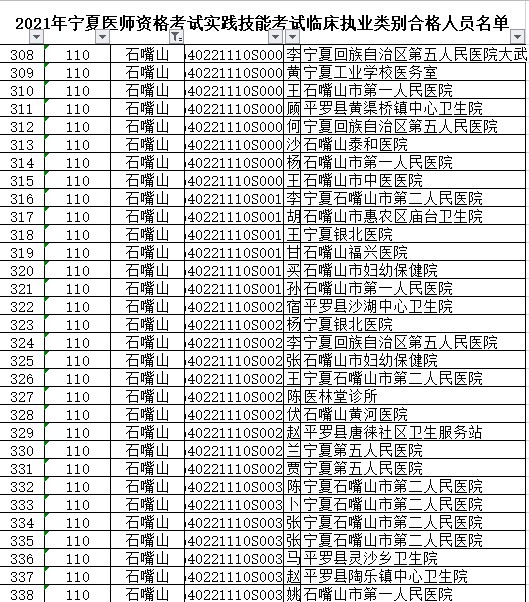 2021年宁夏医师资格考试实践技能考试临床执业类别合格人员名单

| | | | | | |
|---|---|---|---|---|---|
| 308 | 110 | 石嘴山 | 40221110S000 | 李 | 宁夏回族自治区第五人民医院大武 |
| 309 | 110 | 石嘴山 | 40221110S000 | 黄 | 宁夏工业学校医务室 |
| 310 | 110 | 石嘴山 | 40221110S000 | 王 | 石嘴山市第一人民医院 |
| 311 | 110 | 石嘴山 | 40221110S000 | 顾 | 平罗县黄渠桥镇中心卫生院 |
| 312 | 110 | 石嘴山 | 40221110S000 | 何 | 宁夏回族自治区第五人民医院 |
| 313 | 110 | 石嘴山 | 40221110S000 | 沙 | 石嘴山泰和医院 |
| 314 | 110 | 石嘴山 | 40221110S000 | 杨 | 石嘴山市第一人民医院 |
| 315 | 110 | 石嘴山 | 40221110S000 | 王 | 石嘴山市中医医院 |
| 316 | 110 | 石嘴山 | 40221110S001 | 李 | 宁夏石嘴山市第二人民医院 |
| 317 | 110 | 石嘴山 | 40221110S001 | 胡 | 石嘴山市惠农区庙台卫生院 |
| 318 | 110 | 石嘴山 | 40221110S001 | 王 | 宁夏银北医院 |
| 319 | 110 | 石嘴山 | 40221110S001 | 甘 | 石嘴山福兴医院 |
| 320 | 110 | 石嘴山 | 40221110S001 | 买 | 石嘴山市妇幼保健院 |
| 321 | 110 | 石嘴山 | 40221110S001 | 孙 | 石嘴山市第一人民医院 |
| 322 | 110 | 石嘴山 | 40221110S002 | 宿 | 平罗县沙湖中心卫生院 |
| 323 | 110 | 石嘴山 | 40221110S002 | 杨 | 宁夏银北医院 |
| 324 | 110 | 石嘴山 | 40221110S002 | 李 | 宁夏回族自治区第五人民医院 |
| 325 | 110 | 石嘴山 | 40221110S002 | 张 | 石嘴山市妇幼保健院 |
| 326 | 110 | 石嘴山 | 40221110S002 | 王 | 宁夏石嘴山市第二人民医院 |
| 327 | 110 | 石嘴山 | 40221110S002 | 陈 | 医林堂诊所 |
| 328 | 110 | 石嘴山 | 40221110S002 | 伏 | 石嘴山黄河医院 |
| 329 | 110 | 石嘴山 | 40221110S002 | 赵 | 平罗县唐徕社区卫生服务站 |
| 330 | 110 | 石嘴山 | 40221110S002 | 兰 | 宁夏第五人民医院 |
| 331 | 110 | 石嘴山 | 40221110S002 | 贾 | 宁夏第五人民医院 |
| 332 | 110 | 石嘴山 | 40221110S003 | 陈 | 宁夏石嘴山市第二人民医院 |
| 333 | 110 | 石嘴山 | 40221110S003 | 卜 | 宁夏石嘴山市第二人民医院 |
| 334 | 110 | 石嘴山 | 40221110S003 | 张 | 宁夏石嘴山市第二人民医院 |
| 335 | 110 | 石嘴山 | 40221110S003 | 张 | 宁夏石嘴山市第二人民医院 |
| 336 | 110 | 石嘴山 | 40221110S003 | 马 | 平罗县灵沙乡卫生院 |
| 337 | 110 | 石嘴山 | 40221110S003 | 赵 | 平罗县陶乐镇中心卫生院 |
| 338 | 110 | 石嘴山 | 40221110S003 | 姚 | 石嘴山市第一人民医院 |